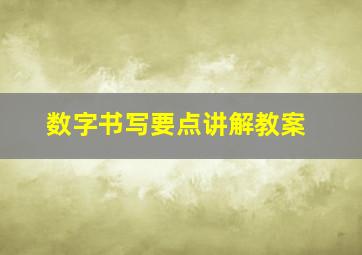 数字书写要点讲解教案